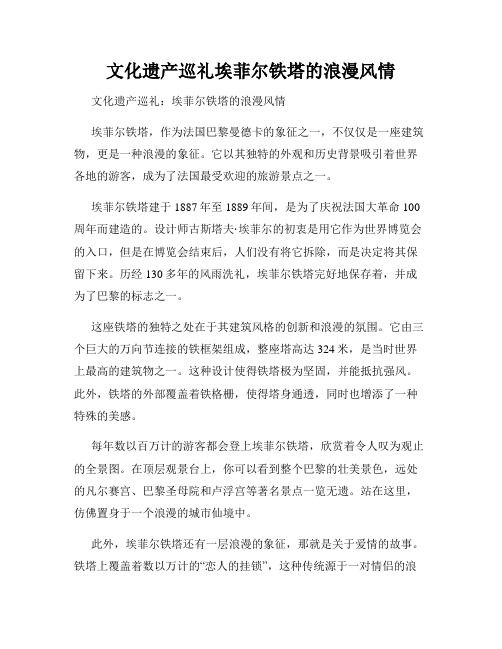 文化遗产巡礼埃菲尔铁塔的浪漫风情

文化遗产巡礼：埃菲尔铁塔的浪漫风情

埃菲尔铁塔，作为法国巴黎曼德卡的象征之一，不仅仅是一座建筑物，更是一种浪漫的象征。它以其独特的外观和历史背景吸引着世界各地的游客，成为了法国最受欢迎的旅游景点之一。

埃菲尔铁塔建于1887年至1889年间，是为了庆祝法国大革命100周年而建造的。设计师古斯塔夫·埃菲尔的初衷是用它作为世界博览会的入口，但是在博览会结束后，人们没有将它拆除，而是决定将其保留下来。历经130多年的风雨洗礼，埃菲尔铁塔完好地保存着，并成为了巴黎的标志之一。

这座铁塔的独特之处在于其建筑风格的创新和浪漫的氛围。它由三个巨大的万向节连接的铁框架组成，整座塔高达324米，是当时世界上最高的建筑物之一。这种设计使得铁塔极为坚固，并能抵抗强风。此外，铁塔的外部覆盖着铁格栅，使得塔身通透，同时也增添了一种特殊的美感。

每年数以百万计的游客都会登上埃菲尔铁塔，欣赏着令人叹为观止的全景图。在顶层观景台上，你可以看到整个巴黎的壮美景色，远处的凡尔赛宫、巴黎圣母院和卢浮宫等著名景点一览无遗。站在这里，仿佛置身于一个浪漫的城市仙境中。

此外，埃菲尔铁塔还有一层浪漫的象征，那就是关于爱情的故事。铁塔上覆盖着数以万计的“恋人的挂锁”，这种传统源于一对情侣的浪